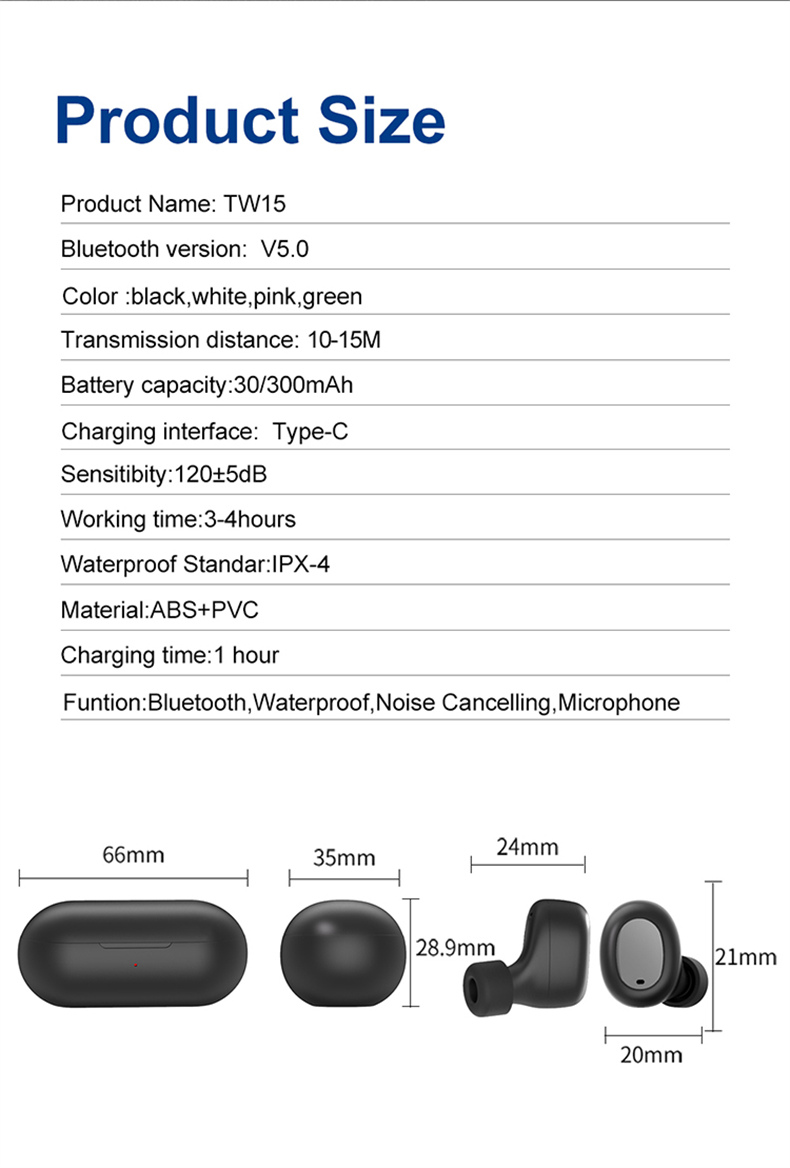 Product Size

Product Name: TW15

Bluetooth version: V5.0

Color :black,white,pink,green

Transmission distance: 10-15M

Battery capacity:30/300mAh

Charging interface: Type-C

Sensitibity:120±5dB

Working time:3-4hours

Waterproof Standar:IPX-4

Material:ABS+PVC

Charging time:1 hour

Funtion:Bluetooth,Waterproof,Noise Cancelling,Microphone

66mm

35mm

28.9mm

24mm

21mm

20mm